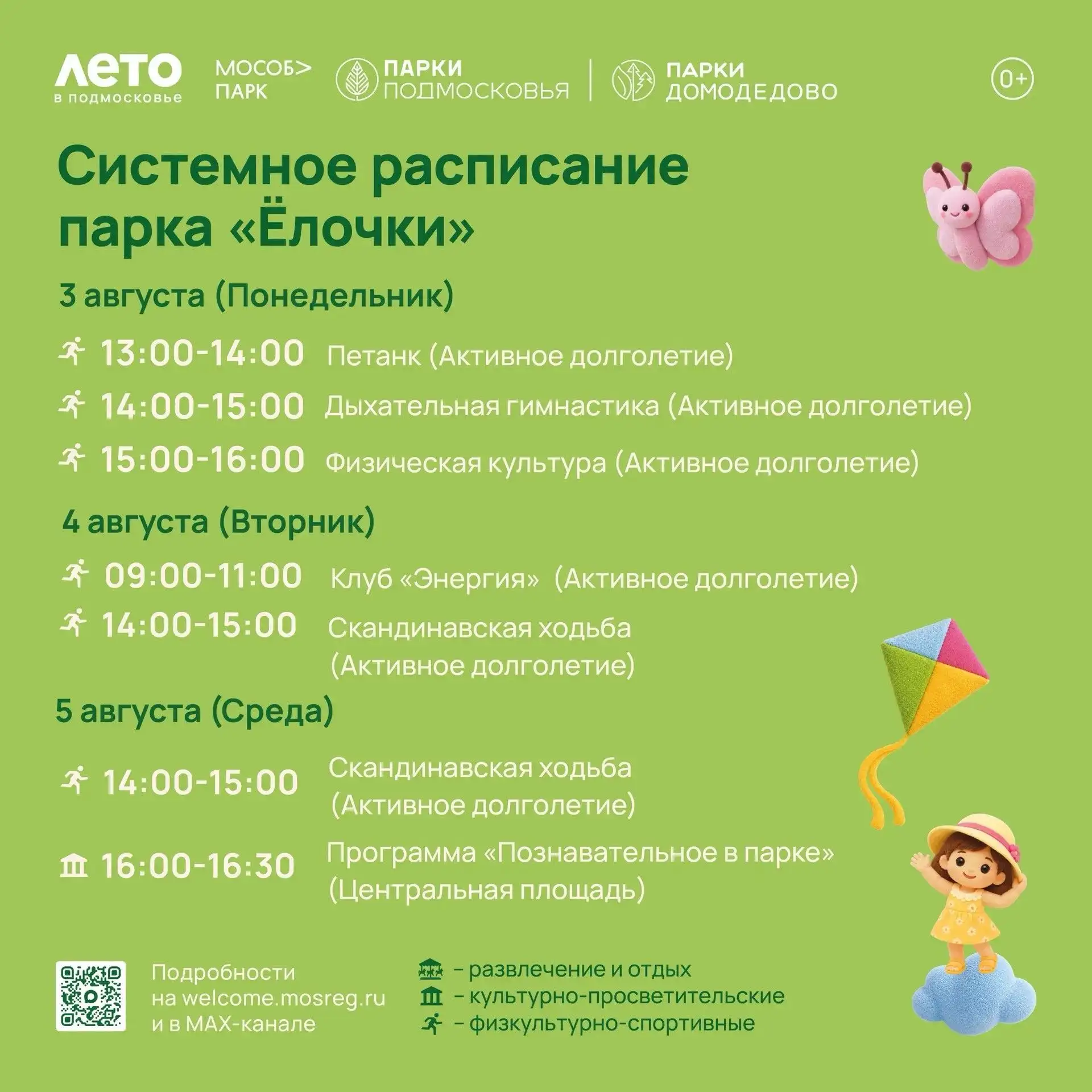 ЛЕТО в подмосковье МОСОБ> ПАРК ПАРКИ ПОДМОСКОВЬЯ ПАРКИ ДОМОДЕДОВО 0+

Системное расписание парка «Ёлочки»

3 августа (Понедельник)

13:00-14:00 Петанк (Активное долголетие)

14:00-15:00 Дыхательная гимнастика (Активное долголетие)

15:00-16:00 Физическая культура (Активное долголетие)

4 августа (Вторник)

09:00-11:00 Клуб «Энергия» (Активное долголетие)

14:00-15:00 Скандинавская ходьба (Активное долголетие)

5 августа (Среда)

14:00-15:00 Скандинавская ходьба (Активное долголетие)

16:00-16:30 Программа «Познавательное в парке» (Центральная площадь)

Подробности на welcome.mosreg.ru и в MAX-канале

– развлечение и отдых
– культурно-просветительские
– физкультурно-спортивные